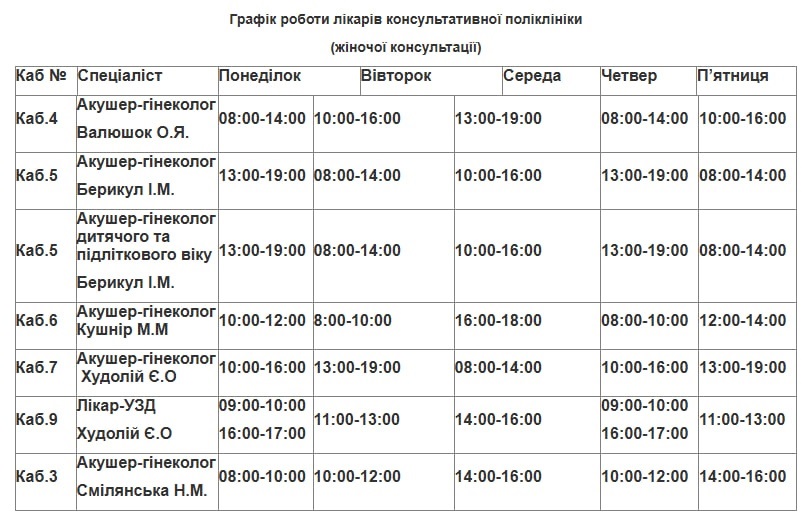 Графік роботи лікарів консультативної поліклініки

(жіночої консультації)

| Каб № | Спеціаліст | Понеділок | Вівторок | Середа | Четвер | П'ятниця |
|---|---|---|---|---|---|---|
| Каб.4 | Акушер-гінеколог Валюшок О.Я. | 08:00-14:00 | 10:00-16:00 | 13:00-19:00 | 08:00-14:00 | 10:00-16:00 |
| Каб.5 | Акушер-гінеколог Берикул І.М. | 13:00-19:00 | 08:00-14:00 | 10:00-16:00 | 13:00-19:00 | 08:00-14:00 |
| Каб.5 | Акушер-гінеколог дитячого та підліткового віку Берикул І.М. | 13:00-19:00 | 08:00-14:00 | 10:00-16:00 | 13:00-19:00 | 08:00-14:00 |
| Каб.6 | Акушер-гінеколог Кушнір М.М | 10:00-12:00 | 8:00-10:00 | 16:00-18:00 | 08:00-10:00 | 12:00-14:00 |
| Каб.7 | Акушер-гінеколог Худолій Є.О | 10:00-16:00 | 13:00-19:00 | 08:00-14:00 | 10:00-16:00 | 13:00-19:00 |
| Каб.9 | Лікар-УЗД Худолій Є.О | 09:00-10:00 16:00-17:00 | 11:00-13:00 | 14:00-16:00 | 09:00-10:00 16:00-17:00 | 11:00-13:00 |
| Каб.3 | Акушер-гінеколог Смілянська Н.М. | 08:00-10:00 | 10:00-12:00 | 14:00-16:00 | 10:00-12:00 | 14:00-16:00 |